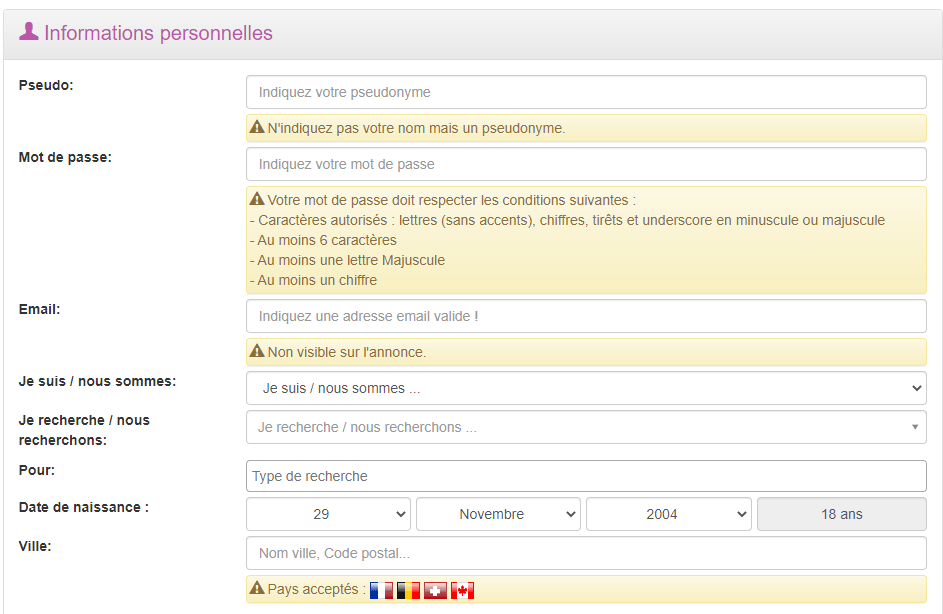 Informations personnelles

Pseudo:
Indiquez votre pseudonyme
N'indiquez pas votre nom mais un pseudonyme.

Mot de passe:
Indiquez votre mot de passe
Votre mot de passe doit respecter les conditions suivantes :
- Caractères autorisés : lettres (sans accents), chiffres, tirêts et underscore en minuscule ou majuscule
- Au moins 6 caractères
- Au moins une lettre Majuscule
- Au moins un chiffre

Email:
Indiquez une adresse email valide !
Non visible sur l'annonce.

Je suis / nous sommes:
Je suis / nous sommes ...

Je recherche / nous recherchons:
Je recherche / nous recherchons ...

Pour:
Type de recherche

Date de naissance :
29
Novembre
2004
18 ans

Ville:
Nom ville, Code postal...
Pays acceptés :